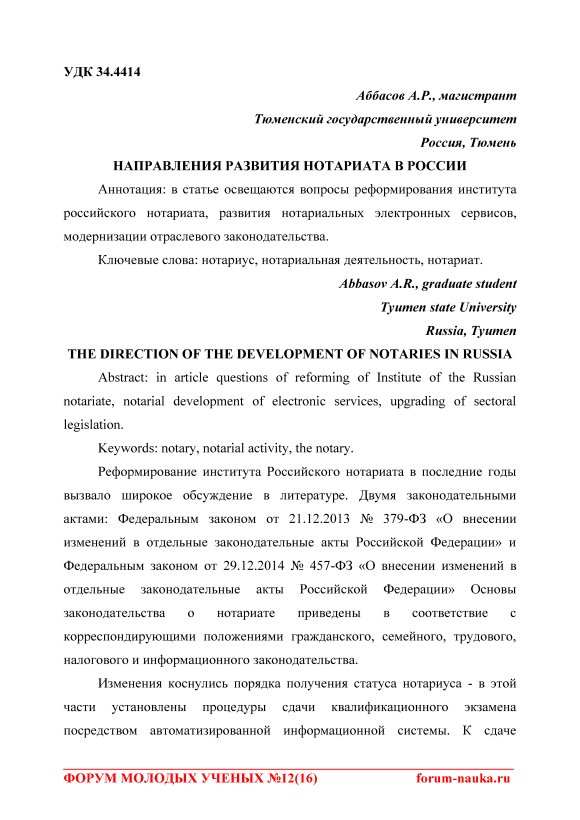 УДК 34.4414

Аббасов А.Р., магистрант

Тюменский государственный университет

Россия, Тюмень

НАПРАВЛЕНИЯ РАЗВИТИЯ НОТАРИАТА В РОССИИ

Аннотация: в статье освещаются вопросы реформирования института российского нотариата, развития нотариальных электронных сервисов, модернизации отраслевого законодательства.

Ключевые слова: нотариус, нотариальная деятельность, нотариат.

Abbasov A.R., graduate student

Tyumen state University

Russia, Tyumen

THE DIRECTION OF THE DEVELOPMENT OF NOTARIES IN RUSSIA

Abstract: in article questions of reforming of Institute of the Russian notariate, notarial development of electronic services, upgrading of sectoral legislation.

Keywords: notary, notarial activity, the notary.

Реформирование института Российского нотариата в последние годы вызвало широкое обсуждение в литературе. Двумя законодательными актами: Федеральным законом от 21.12.2013 № 379-ФЗ «О внесении изменений в отдельные законодательные акты Российской Федерации» и Федеральным законом от 29.12.2014 № 457-ФЗ «О внесении изменений в отдельные законодательные акты Российской Федерации» Основы законодательства о нотариате приведены в соответствие с корреспондирующими положениями гражданского, семейного, трудового, налогового и информационного законодательства.

Изменения коснулись порядка получения статуса нотариуса - в этой части установлены процедуры сдачи квалификационного экзамена посредством автоматизированной информационной системы. К сдаче

ФОРУМ МОЛОДЫХ УЧЕНЫХ №12(16)

forum-nauka.ru